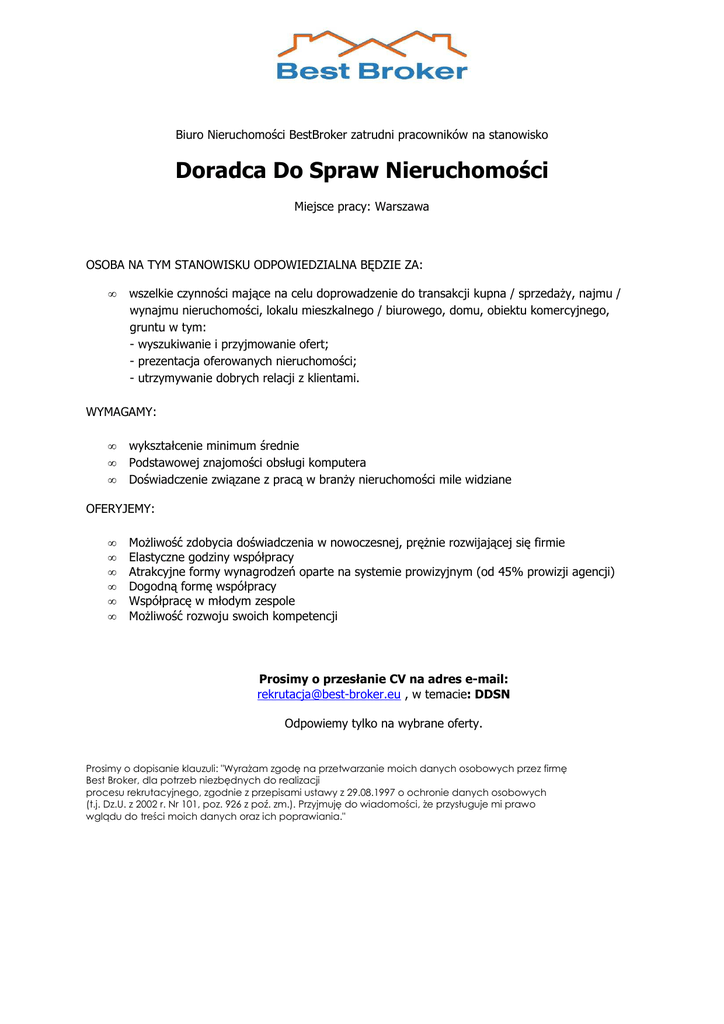 Best Broker

Biuro Nieruchomości BestBroker zatrudni pracowników na stanowisko

Doradca Do Spraw Nieruchomości

Miejsce pracy: Warszawa

OSOBA NA TYM STANOWISKU ODPOWIEDZIALNA BĘDZIE ZA:

∞ wszelkie czynności mające na celu doprowadzenie do transakcji kupna / sprzedaży, najmu / wynajmu nieruchomości, lokalu mieszkalnego / biurowego, domu, obiektu komercyjnego, gruntu w tym:
- wyszukiwanie i przyjmowanie ofert;
- prezentacja oferowanych nieruchomości;
- utrzymywanie dobrych relacji z klientami.

WYMAGAMY:

∞ wykształcenie minimum średnie
∞ Podstawowej znajomości obsługi komputera
∞ Doświadczenie związane z pracą w branży nieruchomości mile widziane

OFERYJEMY:

∞ Możliwość zdobycia doświadczenia w nowoczesnej, prężnie rozwijającej się firmie
∞ Elastyczne godziny współpracy
∞ Atrakcyjne formy wynagrodzeń oparte na systemie prowizyjnym (od 45% prowizji agencji)
∞ Dogodną formę współpracy
∞ Współpracę w młodym zespole
∞ Możliwość rozwoju swoich kompetencji

Prosimy o przesłanie CV na adres e-mail:
rekrutacja@best-broker.eu , w temacie: DDSN

Odpowiemy tylko na wybrane oferty.

Prosimy o dopisanie klauzuli: "Wyrażam zgodę na przetwarzanie moich danych osobowych przez firmę Best Broker, dla potrzeb niezbędnych do realizacji procesu rekrutacyjnego, zgodnie z przepisami ustawy z 29.08.1997 o ochronie danych osobowych (t.j. Dz.U. z 2002 r. Nr 101, poz. 926 z poź. zm.). Przyjmuję do wiadomości, że przysługuje mi prawo wglądu do treści moich danych oraz ich poprawiania."